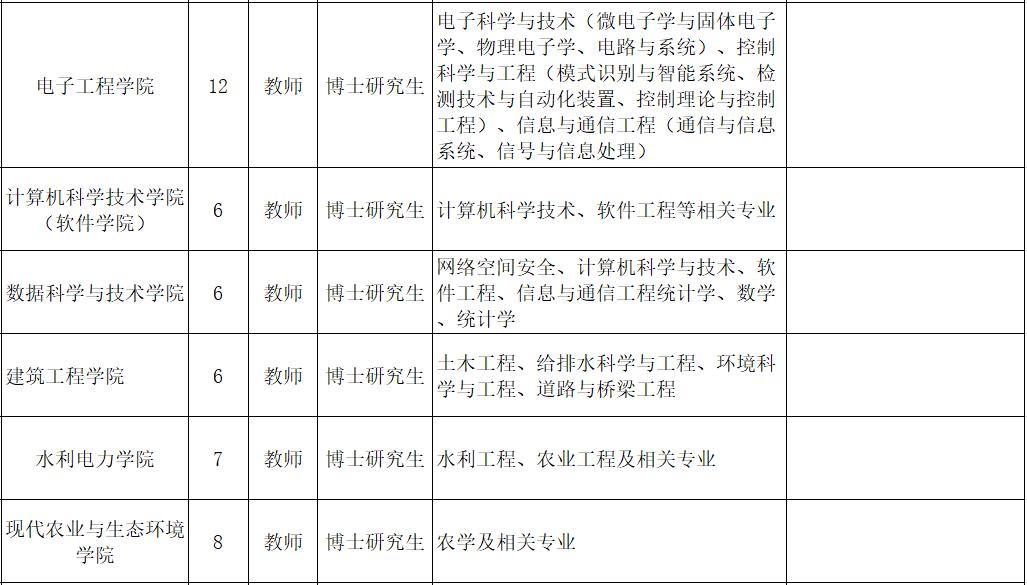 | 电子工程学院 | 12 | 教师 | 博士研究生 | 电子科学与技术（微电子学与固体电子学、物理电子学、电路与系统）、控制科学与工程（模式识别与智能系统、检测技术与自动化装置、控制理论与控制工程）、信息与通信工程（通信与信息系统、信号与信息处理） |  |
|---|---|---|---|---|---|
| 计算机科学技术学院（软件学院） | 6 | 教师 | 博士研究生 | 计算机科学技术、软件工程等相关专业 |  |
| 数据科学与技术学院 | 6 | 教师 | 博士研究生 | 网络空间安全、计算机科学与技术、软件工程、信息与通信工程统计学、数学、统计学 |  |
| 建筑工程学院 | 6 | 教师 | 博士研究生 | 土木工程、给排水科学与工程、环境科学与工程、道路与桥梁工程 |  |
| 水利电力学院 | 7 | 教师 | 博士研究生 | 水利工程、农业工程及相关专业 |  |
| 现代农业与生态环境学院 | 8 | 教师 | 博士研究生 | 农学及相关专业 |  |